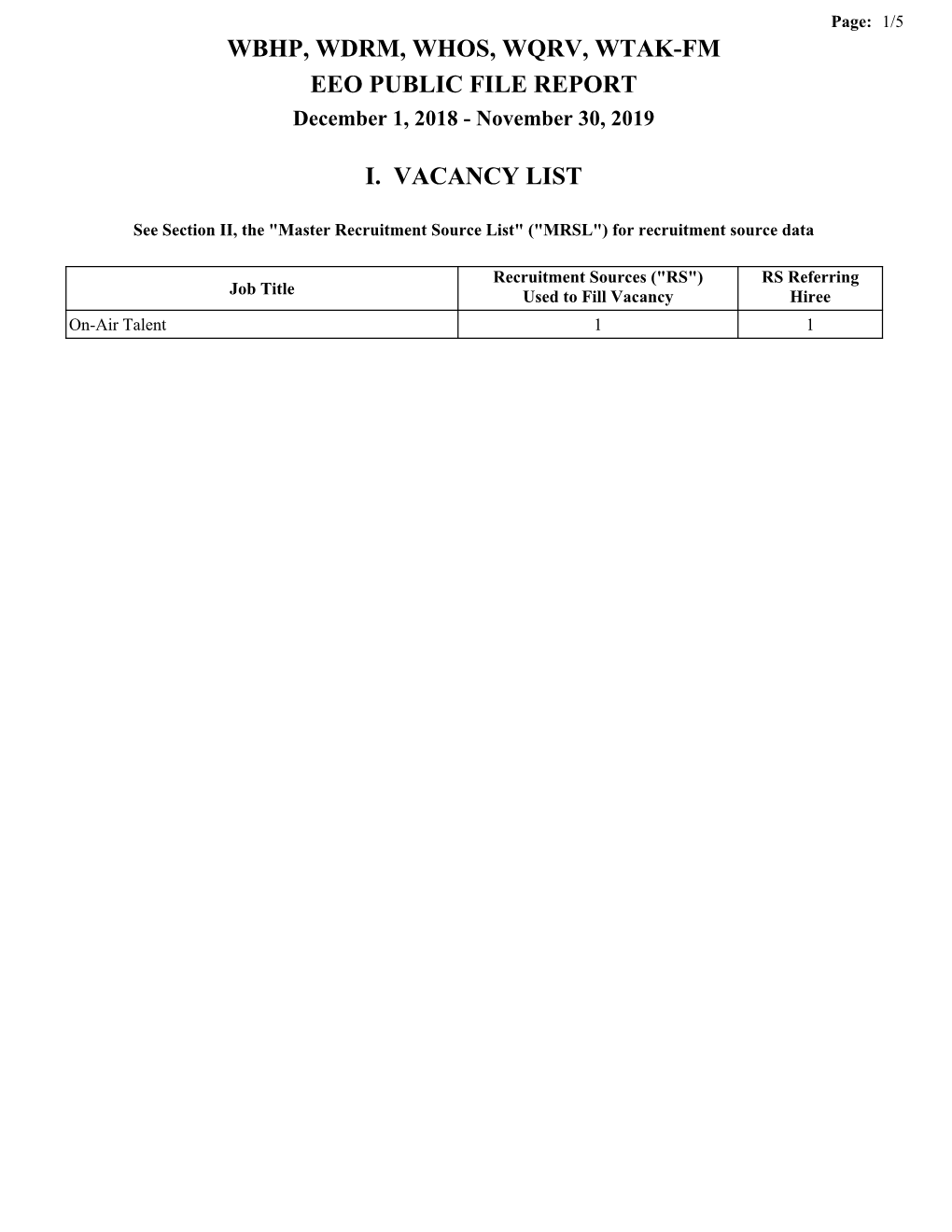 Page: 1/5

WBHP, WDRM, WHOS, WQRV, WTAK-FM
EEO PUBLIC FILE REPORT
December 1, 2018 - November 30, 2019

I. VACANCY LIST

See Section II, the "Master Recruitment Source List" ("MRSL") for recruitment source data

| Job Title | Recruitment Sources ("RS") Used to Fill Vacancy | RS Referring Hiree |
|---|---|---|
| On-Air Talent | 1 | 1 |